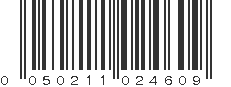 0 050211 024609